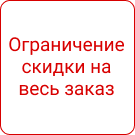 Ограничение скидки на весь заказ